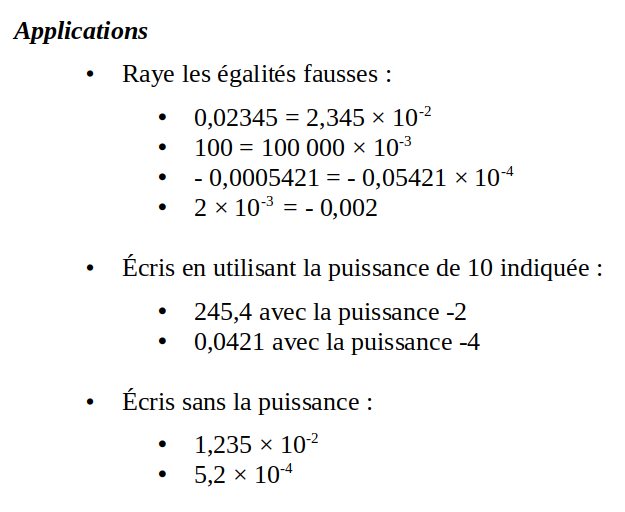 Applications

• Raye les égalités fausses :

• $0,02345 = 2,345 \times 10^{-2}$
• $100 = 100\,000 \times 10^{-3}$
• $- 0,0005421 = - 0,05421 \times 10^{-4}$
• $2 \times 10^{-3} = - 0,002$

• Écris en utilisant la puissance de 10 indiquée :

• 245,4 avec la puissance -2
• 0,0421 avec la puissance -4

• Écris sans la puissance :

• $1,235 \times 10^{-2}$
• $5,2 \times 10^{-4}$